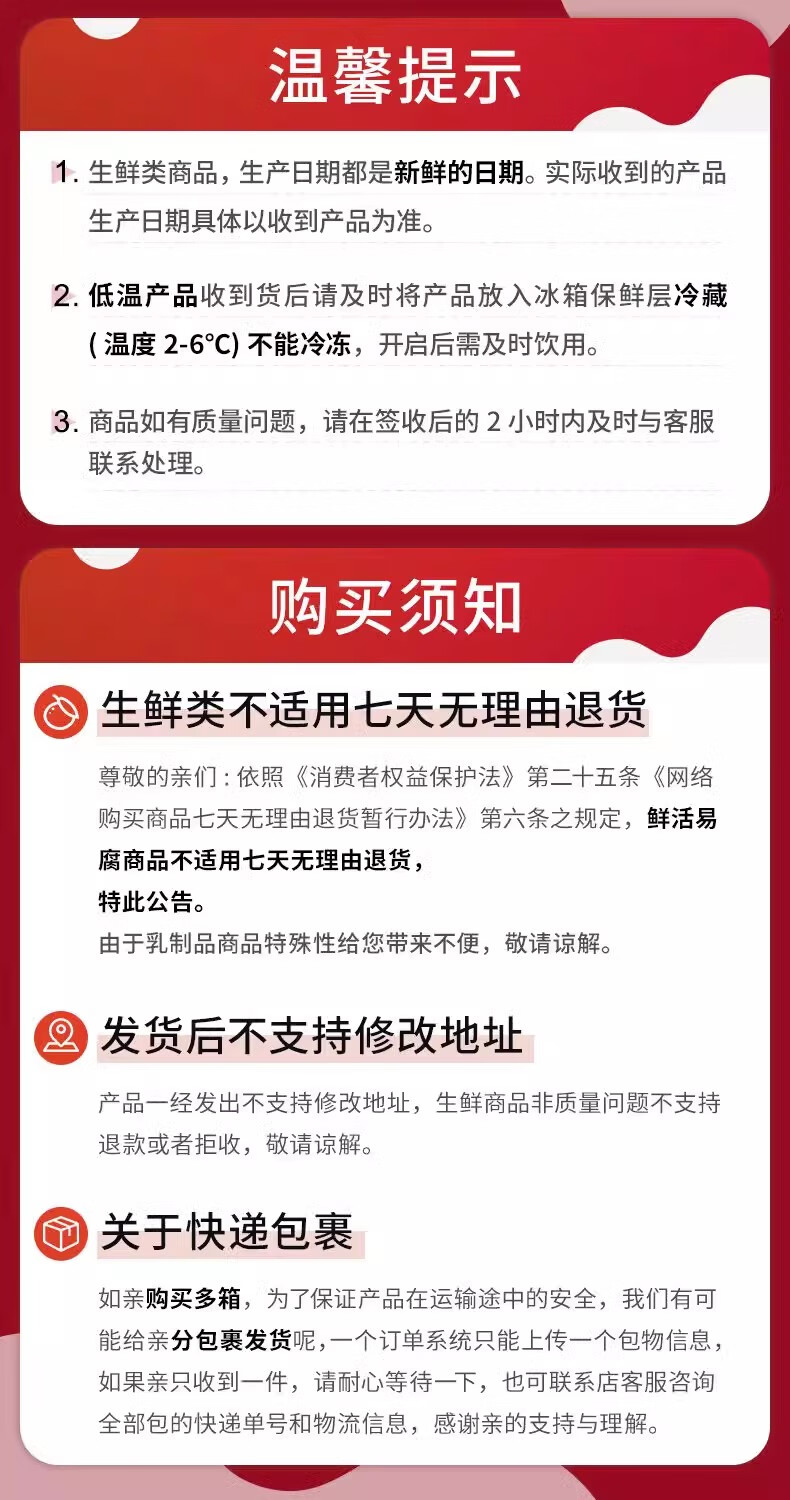 温馨提示

1.生鲜类商品，生产日期都是新鲜的日期。实际收到的产品生产日期具体以收到产品为准。

2.低温产品收到货后请及时将产品放入冰箱保鲜层冷藏(温度2-6°C)不能冷冻，开启后需及时饮用。

3.商品如有质量问题，请在签收后的2小时内及时与客服联系处理。

购买须知

生鲜类不适用七天无理由退货

尊敬的亲们：依照《消费者权益保护法》第二十五条《网络购买商品七天无理由退货暂行办法》第六条之规定，鲜活易腐商品不适用七天无理由退货，
特此公告。
由于乳制品商品特殊性给您带来不便，敬请谅解。

发货后不支持修改地址

产品一经发出不支持修改地址，生鲜商品非质量问题不支持退款或者拒收，敬请谅解。

关于快递包裹

如亲购买多箱，为了保证产品在运输途中的安全，我们有可能给亲分包裹发货呢，一个订单系统只能上传一个包物信息，如果亲只收到一件，请耐心等待一下，也可联系店客服咨询全部包的快递单号和物流信息，感谢亲的支持与理解。